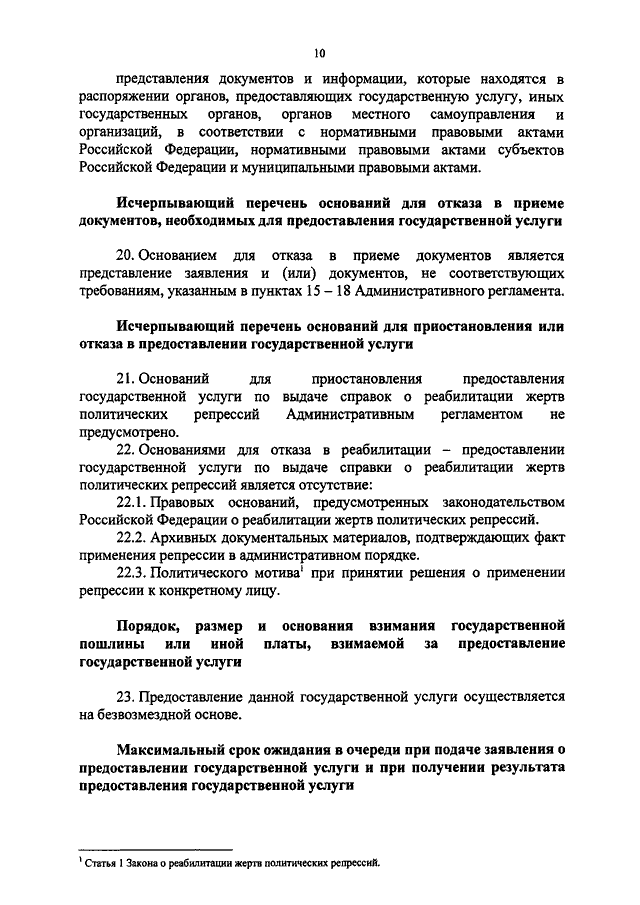 10

представления документов и информации, которые находятся в распоряжении органов, предоставляющих государственную услугу, иных государственных органов, органов местного самоуправления и организаций, в соответствии с нормативными правовыми актами Российской Федерации, нормативными правовыми актами субъектов Российской Федерации и муниципальными правовыми актами.

Исчерпывающий перечень оснований для отказа в приеме документов, необходимых для предоставления государственной услуги

20. Основанием для отказа в приеме документов является представление заявления и (или) документов, не соответствующих требованиям, указанным в пунктах 15 – 18 Административного регламента.

Исчерпывающий перечень оснований для приостановления или отказа в предоставлении государственной услуги

21. Оснований для приостановления предоставления государственной услуги по выдаче справок о реабилитации жертв политических репрессий Административным регламентом не предусмотрено.

22. Основаниями для отказа в реабилитации – предоставлении государственной услуги по выдаче справки о реабилитации жертв политических репрессий является отсутствие:

22.1. Правовых оснований, предусмотренных законодательством Российской Федерации о реабилитации жертв политических репрессий.

22.2. Архивных документальных материалов, подтверждающих факт применения репрессии в административном порядке.

22.3. Политического мотива$^1$ при принятии решения о применении репрессии к конкретному лицу.

Порядок, размер и основания взимания государственной пошлины или иной платы, взимаемой за предоставление государственной услуги

23. Предоставление данной государственной услуги осуществляется на безвозмездной основе.

Максимальный срок ожидания в очереди при подаче заявления о предоставлении государственной услуги и при получении результата предоставления государственной услуги

$^1$ Статья 1 Закона о реабилитации жертв политических репрессий.